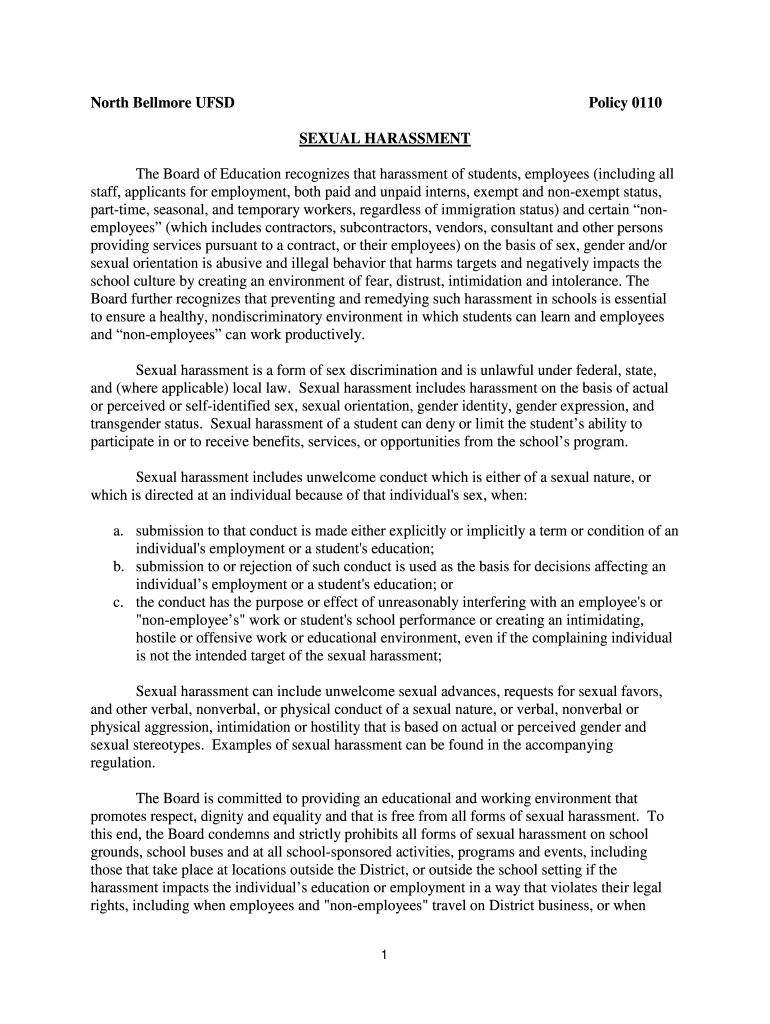 North Bellmore UFSD Policy 0110

SEXUAL HARASSMENT

The Board of Education recognizes that harassment of students, employees (including all staff, applicants for employment, both paid and unpaid interns, exempt and non-exempt status, part-time, seasonal, and temporary workers, regardless of immigration status) and certain “non-employees” (which includes contractors, subcontractors, vendors, consultant and other persons providing services pursuant to a contract, or their employees) on the basis of sex, gender and/or sexual orientation is abusive and illegal behavior that harms targets and negatively impacts the school culture by creating an environment of fear, distrust, intimidation and intolerance. The Board further recognizes that preventing and remedying such harassment in schools is essential to ensure a healthy, nondiscriminatory environment in which students can learn and employees and “non-employees” can work productively.

Sexual harassment is a form of sex discrimination and is unlawful under federal, state, and (where applicable) local law. Sexual harassment includes harassment on the basis of actual or perceived or self-identified sex, sexual orientation, gender identity, gender expression, and transgender status. Sexual harassment of a student can deny or limit the student’s ability to participate in or to receive benefits, services, or opportunities from the school’s program.

Sexual harassment includes unwelcome conduct which is either of a sexual nature, or which is directed at an individual because of that individual's sex, when:

a. submission to that conduct is made either explicitly or implicitly a term or condition of an individual's employment or a student's education;
b. submission to or rejection of such conduct is used as the basis for decisions affecting an individual’s employment or a student's education; or
c. the conduct has the purpose or effect of unreasonably interfering with an employee's or "non-employee’s" work or student's school performance or creating an intimidating, hostile or offensive work or educational environment, even if the complaining individual is not the intended target of the sexual harassment;

Sexual harassment can include unwelcome sexual advances, requests for sexual favors, and other verbal, nonverbal, or physical conduct of a sexual nature, or verbal, nonverbal or physical aggression, intimidation or hostility that is based on actual or perceived gender and sexual stereotypes. Examples of sexual harassment can be found in the accompanying regulation.

The Board is committed to providing an educational and working environment that promotes respect, dignity and equality and that is free from all forms of sexual harassment. To this end, the Board condemns and strictly prohibits all forms of sexual harassment on school grounds, school buses and at all school-sponsored activities, programs and events, including those that take place at locations outside the District, or outside the school setting if the harassment impacts the individual’s education or employment in a way that violates their legal rights, including when employees and "non-employees" travel on District business, or when

1